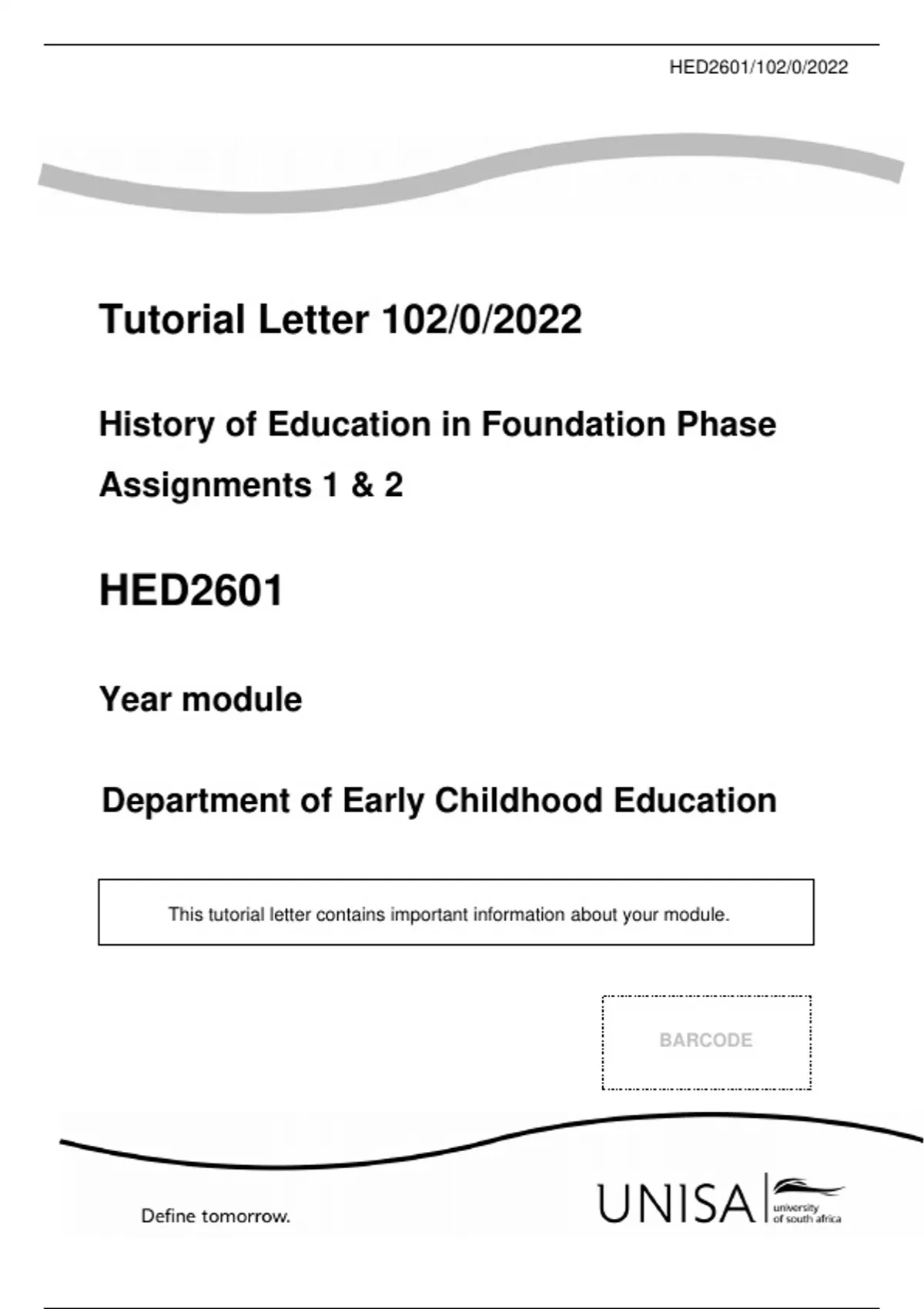 HED2601/102/0/2022

Tutorial Letter 102/0/2022

History of Education in Foundation Phase

Assignments 1 & 2

HED2601

Year module

Department of Early Childhood Education

This tutorial letter contains important information about your module.

BARCODE

Define tomorrow.

UNISA university of south africa